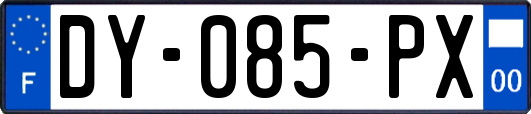 F
DY-085-PX
00